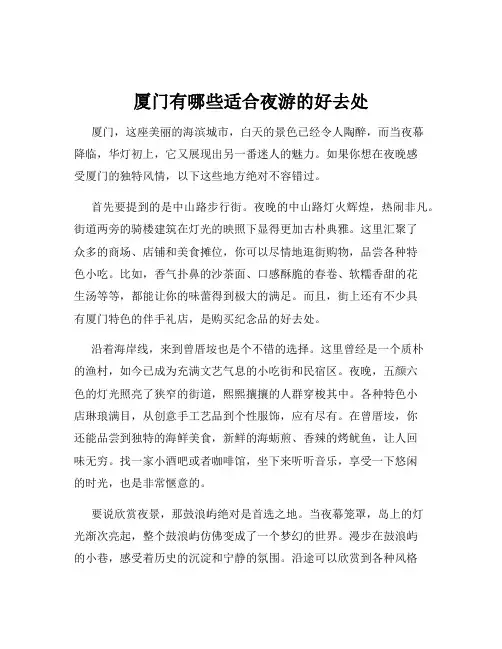 厦门有哪些适合夜游的好去处

厦门，这座美丽的海滨城市，白天的景色已经令人陶醉，而当夜幕降临，华灯初上，它又展现出另一番迷人的魅力。如果你想在夜晚感受厦门的独特风情，以下这些地方绝对不容错过。

首先要提到的是中山路步行街。夜晚的中山路灯火辉煌，热闹非凡。街道两旁的骑楼建筑在灯光的映照下显得更加古朴典雅。这里汇聚了众多的商场、店铺和美食摊位，你可以尽情地逛街购物，品尝各种特色小吃。比如，香气扑鼻的沙茶面、口感酥脆的春卷、软糯香甜的花生汤等等，都能让你的味蕾得到极大的满足。而且，街上还有不少具有厦门特色的伴手礼店，是购买纪念品的好去处。

沿着海岸线，来到曾厝垵也是个不错的选择。这里曾经是一个质朴的渔村，如今已成为充满文艺气息的小吃街和民宿区。夜晚，五颜六色的灯光照亮了狭窄的街道，熙熙攘攘的人群穿梭其中。各种特色小店琳琅满目，从创意手工艺品到个性服饰，应有尽有。在曾厝垵，你还能品尝到独特的海鲜美食，新鲜的海蛎煎、香辣的烤鱿鱼，让人回味无穷。找一家小酒吧或者咖啡馆，坐下来听听音乐，享受一下悠闲的时光，也是非常惬意的。

要说欣赏夜景，那鼓浪屿绝对是首选之地。当夜幕笼罩，岛上的灯光渐次亮起，整个鼓浪屿仿佛变成了一个梦幻的世界。漫步在鼓浪屿的小巷，感受着历史的沉淀和宁静的氛围。沿途可以欣赏到各种风格